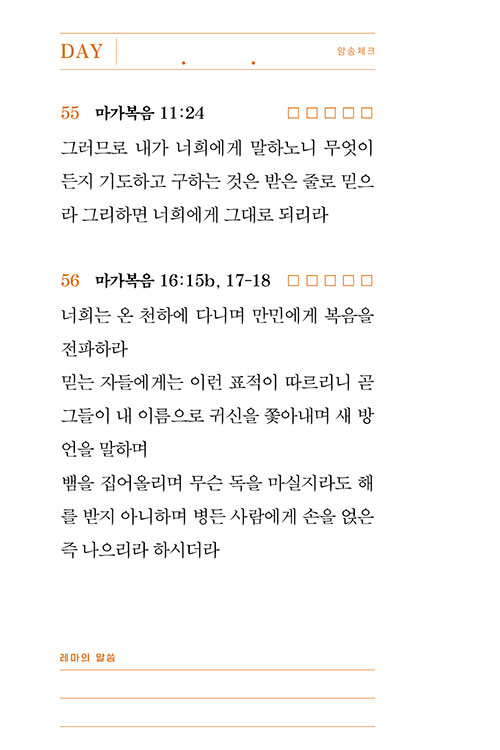 DAY . . 암송체크

55 마가복음 11:24 □□□□□

그러므로 내가 너희에게 말하노니 무엇이든지 기도하고 구하는 것은 받은 줄로 믿으라 그리하면 너희에게 그대로 되리라

56 마가복음 16:15b, 17-18 □□□□□

너희는 온 천하에 다니며 만민에게 복음을 전파하라

믿는 자들에게는 이런 표적이 따르리니 곧 그들이 내 이름으로 귀신을 쫓아내며 새 방언을 말하며

뱀을 집어올리며 무슨 독을 마실지라도 해를 받지 아니하며 병든 사람에게 손을 얹은즉 나으리라 하시더라

레마의 말씀